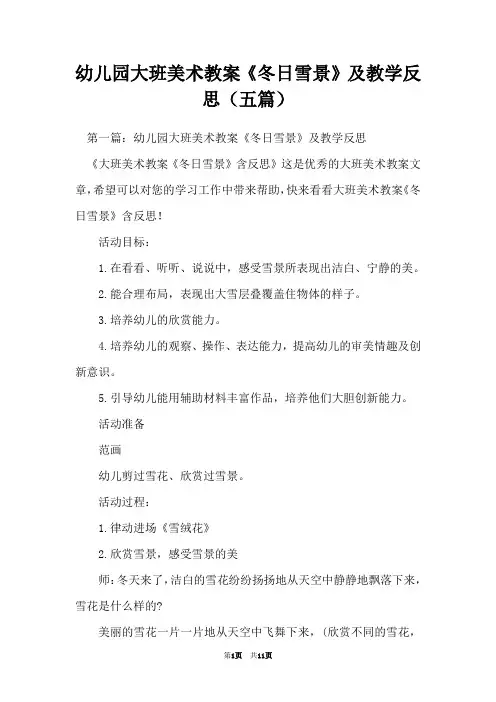 幼儿园大班美术教案《冬日雪景》及教学反思（五篇）

第一篇：幼儿园大班美术教案《冬日雪景》及教学反思

《大班美术教案《冬日雪景》含反思》这是优秀的大班美术教案文章，希望可以对您的学习工作中带来帮助，快来看看大班美术教案《冬日雪景》含反思！

活动目标：

1.在看看、听听、说说中，感受雪景所表现出洁白、宁静的美。

2.能合理布局，表现出大雪层叠覆盖住物体的样子。

3.培养幼儿的欣赏能力。

4.培养幼儿的观察、操作、表达能力，提高幼儿的审美情趣及创新意识。

5.引导幼儿能用辅助材料丰富作品，培养他们大胆创新能力。

活动准备

范画

幼儿剪过雪花、欣赏过雪景。

活动过程：

1.律动进场《雪绒花》

2.欣赏雪景，感受雪景的美

师：冬天来了，洁白的雪花纷纷扬扬地从天空中静静地飘落下来，雪花是什么样的?

美丽的雪花一片一片地从天空中飞舞下来，（欣赏不同的雪花，

第1页 共11页